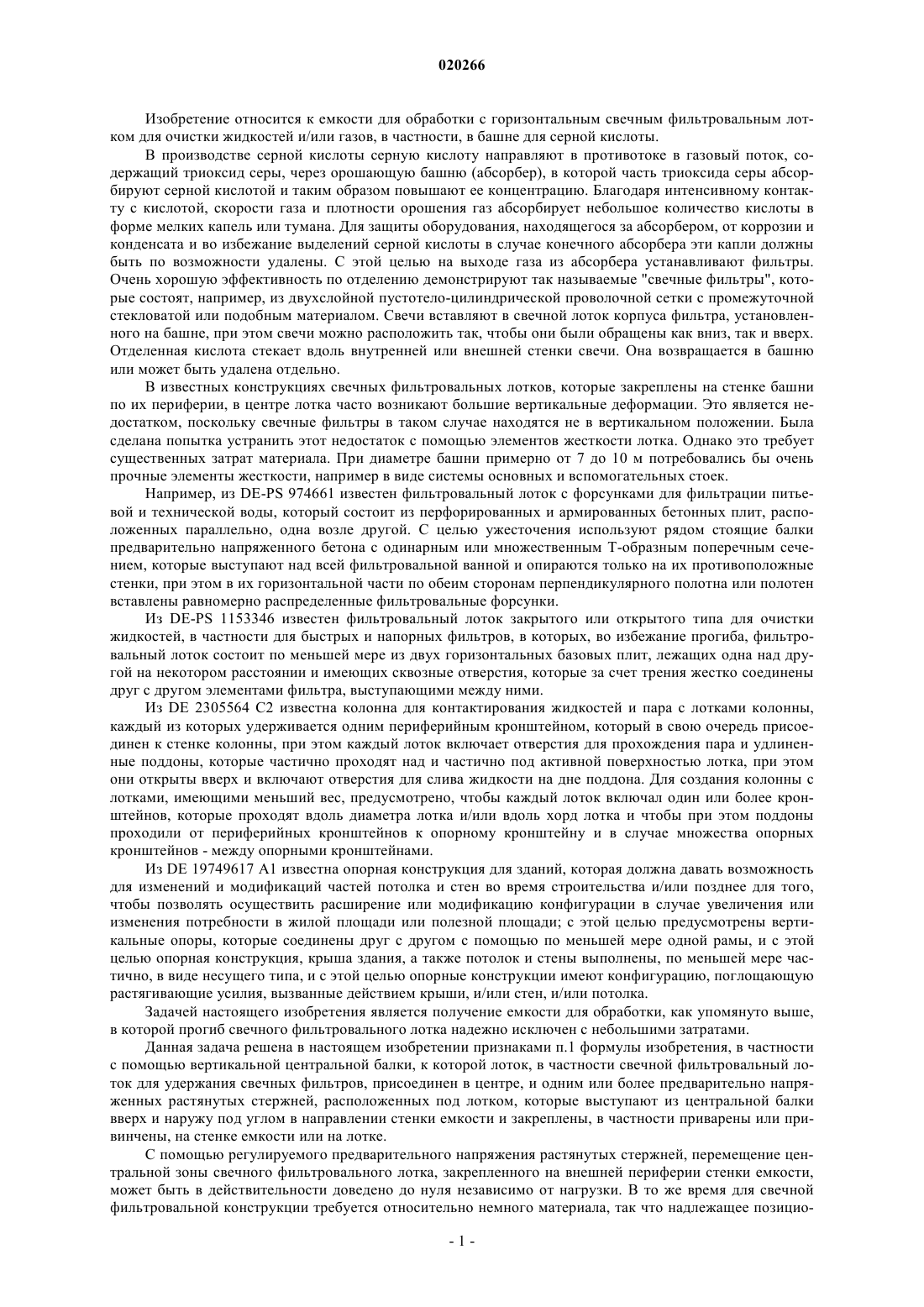 020266

Изобретение относится к емкости для обработки с горизонтальным свечным фильтровальным лотком для очистки жидкостей и/или газов, в частности, в башне для серной кислоты.

В производстве серной кислоты серную кислоту направляют в противотоке в газовый поток, содержащий триоксид серы, через орошающую башню (абсорбер), в которой часть триоксида серы абсорбируют серной кислотой и таким образом повышают ее концентрацию. Благодаря интенсивному контакту с кислотой, скорости газа и плотности орошения газ абсорбирует небольшое количество кислоты в форме мелких капель или тумана. Для защиты оборудования, находящегося за абсорбером, от коррозии и конденсата и во избежание выделений серной кислоты в случае конечного абсорбера эти капли должны быть по возможности удалены. С этой целью на выходе газа из абсорбера устанавливают фильтры. Очень хорошую эффективность по отделению демонстрируют так называемые "свечные фильтры", которые состоят, например, из двухслойной пустотело-цилиндрической проволочной сетки с промежуточной стекловатой или подобным материалом. Свечи вставляют в свечной лоток корпуса фильтра, установленного на башне, при этом свечи можно расположить так, чтобы они были обращены как вниз, так и вверх. Отделенная кислота стекает вдоль внутренней или внешней стенки свечи. Она возвращается в башню или может быть удалена отдельно.

В известных конструкциях свечных фильтровальных лотков, которые закреплены на стенке башни по их периферии, в центре лотка часто возникают большие вертикальные деформации. Это является недостатком, поскольку свечные фильтры в таком случае находятся не в вертикальном положении. Была сделана попытка устранить этот недостаток с помощью элементов жесткости лотка. Однако это требует существенных затрат материала. При диаметре башни примерно от 7 до 10 м потребовались бы очень прочные элементы жесткости, например в виде системы основных и вспомогательных стоек.

Например, из DE-PS 974661 известен фильтровальный лоток с форсунками для фильтрации питьевой и технической воды, который состоит из перфорированных и армированных бетонных плит, расположенных параллельно, одна возле другой. С целью ужесточения используют рядом стоящие балки предварительно напряженного бетона с одинарным или множественным Т-образным поперечным сечением, которые выступают над всей фильтровальной ванной и опираются только на их противоположные стенки, при этом в их горизонтальной части по обеим сторонам перпендикулярного полотна или полотен вставлены равномерно распределенные фильтровальные форсунки.

Из DE-PS 1153346 известен фильтровальный лоток закрытого или открытого типа для очистки жидкостей, в частности для быстрых и напорных фильтров, в которых, во избежание прогиба, фильтровальный лоток состоит по меньшей мере из двух горизонтальных базовых плит, лежащих одна над другой на некотором расстоянии и имеющих сквозные отверстия, которые за счет трения жестко соединены друг с другом элементами фильтра, выступающими между ними.

Из DE 2305564 C2 известна колонна для контактирования жидкостей и пара с лотками колонны, каждый из которых удерживается одним периферийным кронштейном, который в свою очередь присоединен к стенке колонны, при этом каждый лоток включает отверстия для прохождения пара и удлиненные поддоны, которые частично проходят над и частично под активной поверхностью лотка, при этом они открыты вверх и включают отверстия для слива жидкости на дне поддона. Для создания колонны с лотками, имеющими меньший вес, предусмотрено, чтобы каждый лоток включал один или более кронштейнов, которые проходят вдоль диаметра лотка и/или вдоль хорд лотка и чтобы при этом поддоны проходили от периферийных кронштейнов к опорному кронштейну и в случае множества опорных кронштейнов - между опорными кронштейнами.

Из DE 19749617 A1 известна опорная конструкция для зданий, которая должна давать возможность для изменений и модификаций частей потолка и стен во время строительства и/или позднее для того, чтобы позволять осуществить расширение или модификацию конфигурации в случае увеличения или изменения потребности в жилой площади или полезной площади; с этой целью предусмотрены вертикальные опоры, которые соединены друг с другом с помощью по меньшей мере одной рамы, и с этой целью опорная конструкция, крыша здания, а также потолок и стены выполнены, по меньшей мере частично, в виде несущего типа, и с этой целью опорные конструкции имеют конфигурацию, поглощающую растягивающие усилия, вызванные действием крыши, и/или стен, и/или потолка.

Задачей настоящего изобретения является получение емкости для обработки, как упомянуто выше, в которой прогиб свечного фильтровального лотка надежно исключен с небольшими затратами.

Данная задача решена в настоящем изобретении признаками п.1 формулы изобретения, в частности с помощью вертикальной центральной балки, к которой лоток, в частности свечной фильтровальный лоток для удержания свечных фильтров, присоединен в центре, и одним или более предварительно напряженных растянутых стержней, расположенных под лотком, которые выступают из центральной балки вверх и наружу под углом в направлении стенки емкости и закреплены, в частности приварены или привинчены, на стенке емкости или на лотке.

С помощью регулируемого предварительного напряжения растянутых стержней, перемещение центральной зоны свечного фильтровального лотка, закрепленного на внешней периферии стенки емкости, может быть в действительности доведено до нуля независимо от нагрузки. В то же время для свечной фильтровальной конструкции требуется относительно немного материала, так что надлежащее позицио-

- 1 -